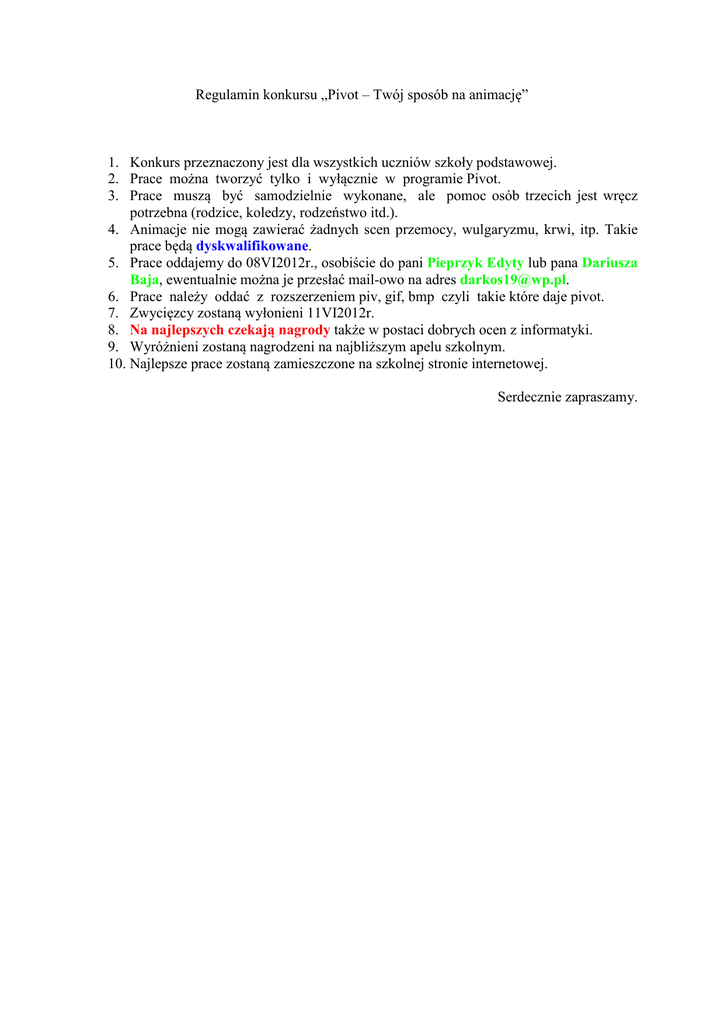 Regulamin konkursu „Pivot – Twój sposób na animację”

1. Konkurs przeznaczony jest dla wszystkich uczniów szkoły podstawowej.
2. Prace można tworzyć tylko i wyłącznie w programie Pivot.
3. Prace muszą być samodzielnie wykonane, ale pomoc osób trzecich jest wręcz potrzebna (rodzice, koledzy, rodzeństwo itd.).
4. Animacje nie mogą zawierać żadnych scen przemocy, wulgaryzmu, krwi, itp. Takie prace będą dyskwalifikowane.
5. Prace oddajemy do 08VI2012r., osobiście do pani Pieprzyk Edyty lub pana Dariusza Baja, ewentualnie można je przesłać mail-owo na adres darkos19@wp.pl.
6. Prace należy oddać z rozszerzeniem piv, gif, bmp czyli takie które daje pivot.
7. Zwycięzcy zostaną wyłonieni 11VI2012r.
8. Na najlepszych czekają nagrody także w postaci dobrych ocen z informatyki.
9. Wyróżnieni zostaną nagrodzeni na najbliższym apelu szkolnym.
10. Najlepsze prace zostaną zamieszczone na szkolnej stronie internetowej.

Serdecznie zapraszamy.